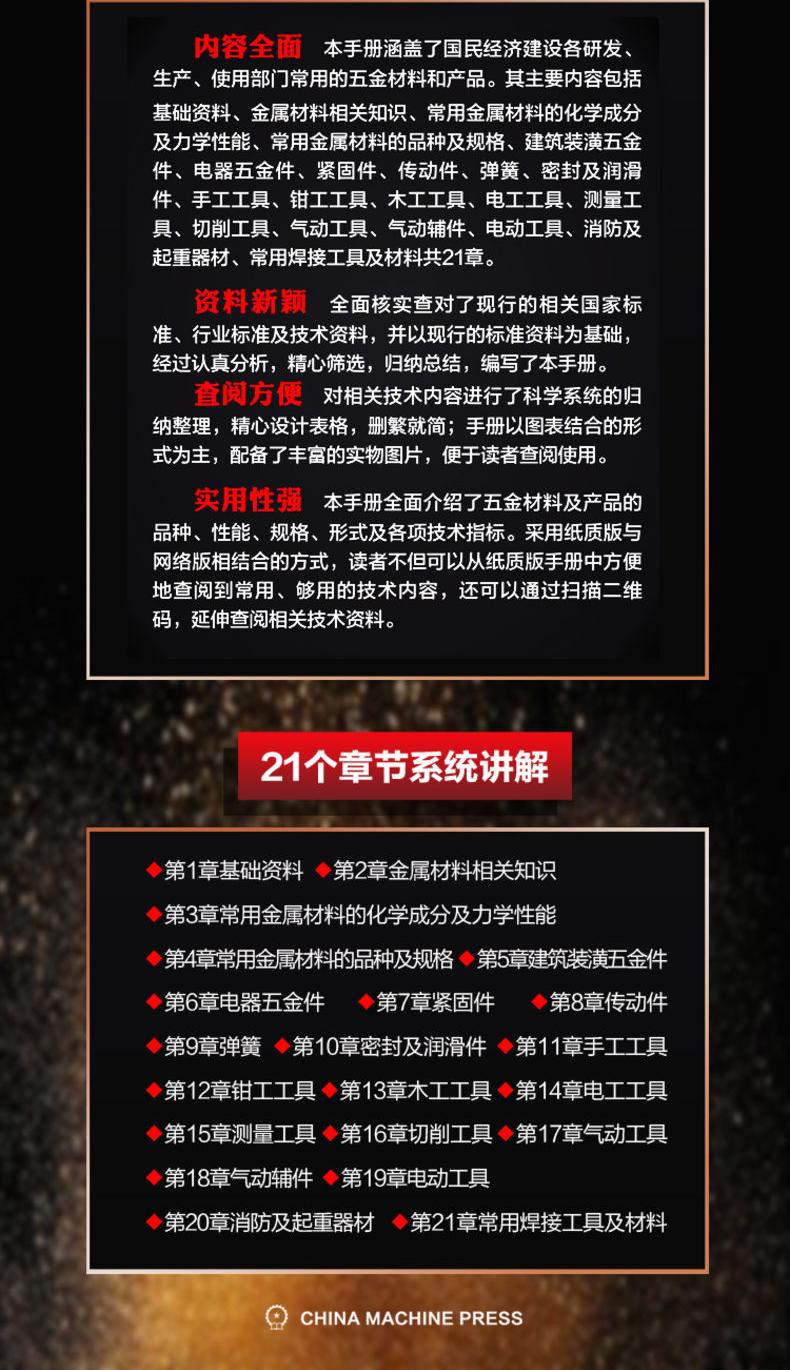 内容全面 本手册涵盖了国民经济建设各研发、生产、使用部门常用的五金材料和产品。其主要内容包括基础资料、金属材料相关知识、常用金属材料的化学成分及力学性能、常用金属材料的品种及规格、建筑装潢五金件、电器五金件、紧固件、传动件、弹簧、密封及润滑件、手工工具、钳工工具、木工工具、电工工具、测量工具、切削工具、气动工具、气动辅件、电动工具、消防及起重器材、常用焊接工具及材料共21章。

资料新颖 全面核实查对了现行的相关国家标准、行业标准及技术资料，并以现行的标准资料为基础，经过认真分析，精心筛选，归纳总结，编写了本手册。

查阅方便 对相关技术内容进行了科学系统的归纳整理，精心设计表格，删繁就简；手册以图表结合的形式为主，配备了丰富的实物图片，便于读者查阅使用。

实用性强 本手册全面介绍了五金材料及产品的品种、性能、规格、形式及各项技术指标。采用纸质版与网络版相结合的方式，读者不但可以从纸质版手册中方便地查阅到常用、够用的技术内容，还可以通过扫描二维码，延伸查阅相关技术资料。

21个章节系统讲解

◆第1章基础资料 ◆第2章金属材料相关知识
◆第3章常用金属材料的化学成分及力学性能
◆第4章常用金属材料的品种及规格 ◆第5章建筑装潢五金件
◆第6章电器五金件 ◆第7章紧固件 ◆第8章传动件
◆第9章弹簧 ◆第10章密封及润滑件 ◆第11章手工工具
◆第12章钳工工具 ◆第13章木工工具 ◆第14章电工工具
◆第15章测量工具 ◆第16章切削工具 ◆第17章气动工具
◆第18章气动辅件 ◆第19章电动工具
◆第20章消防及起重器材 ◆第21章常用焊接工具及材料

CHINA MACHINE PRESS